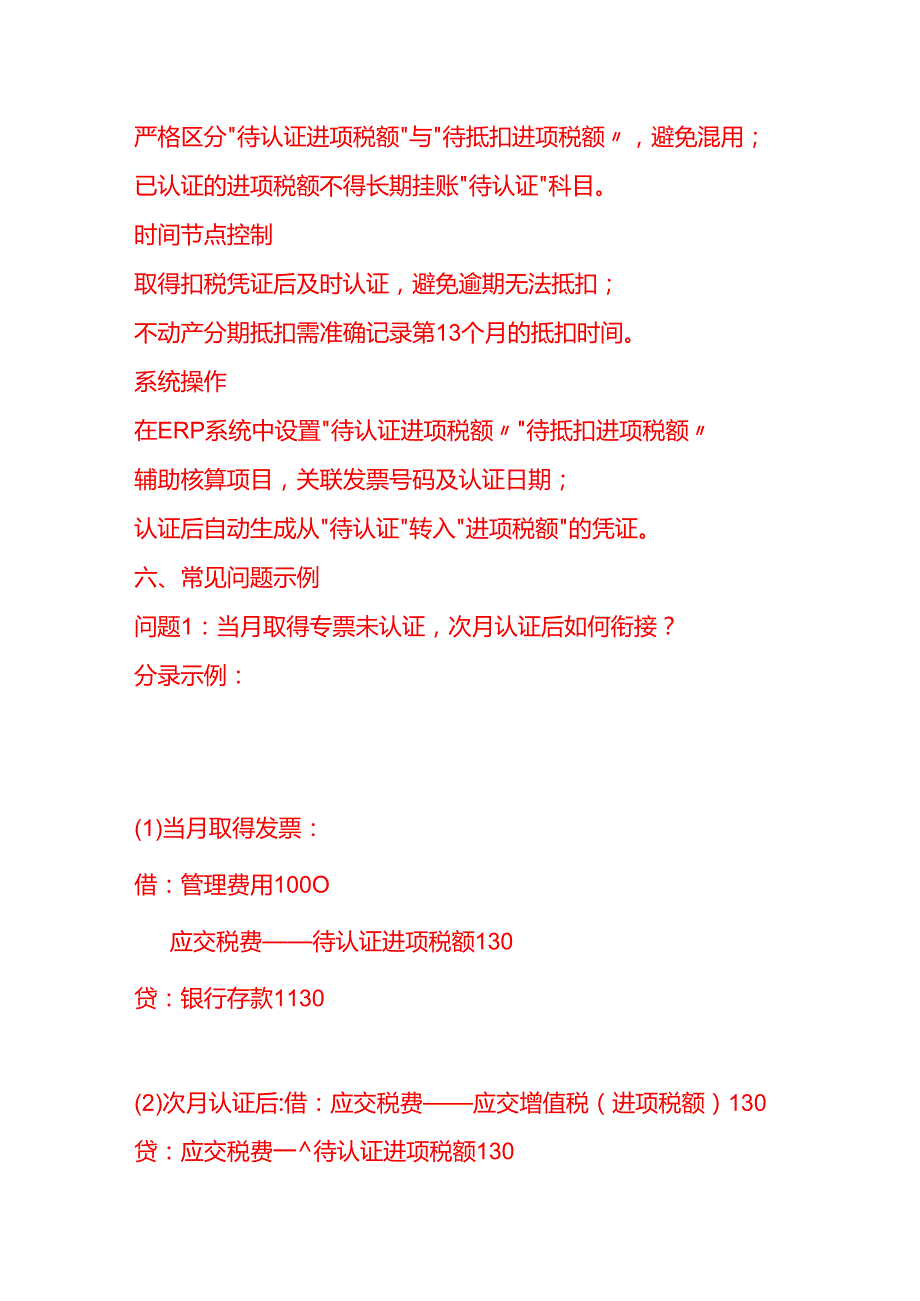 严格区分"待认证进项税额"与"待抵扣进项税额〃，避免混用；
已认证的进项税额不得长期挂账"待认证"科目。
时间节点控制
取得扣税凭证后及时认证，避免逾期无法抵扣；
不动产分期抵扣需准确记录第13个月的抵扣时间。
系统操作
在ERP系统中设置"待认证进项税额〃"待抵扣进项税额〃
辅助核算项目，关联发票号码及认证日期；
认证后自动生成从"待认证"转入"进项税额"的凭证。
六、常见问题示例
问题1：当月取得专票未认证，次月认证后如何衔接？
分录示例：

(1)当月取得发票：
借：管理费用100O
应交税费——待认证进项税额130
贷：银行存款1130

(2)次月认证后:借：应交税费——应交增值税（进项税额）130
贷：应交税费一^待认证进项税额130